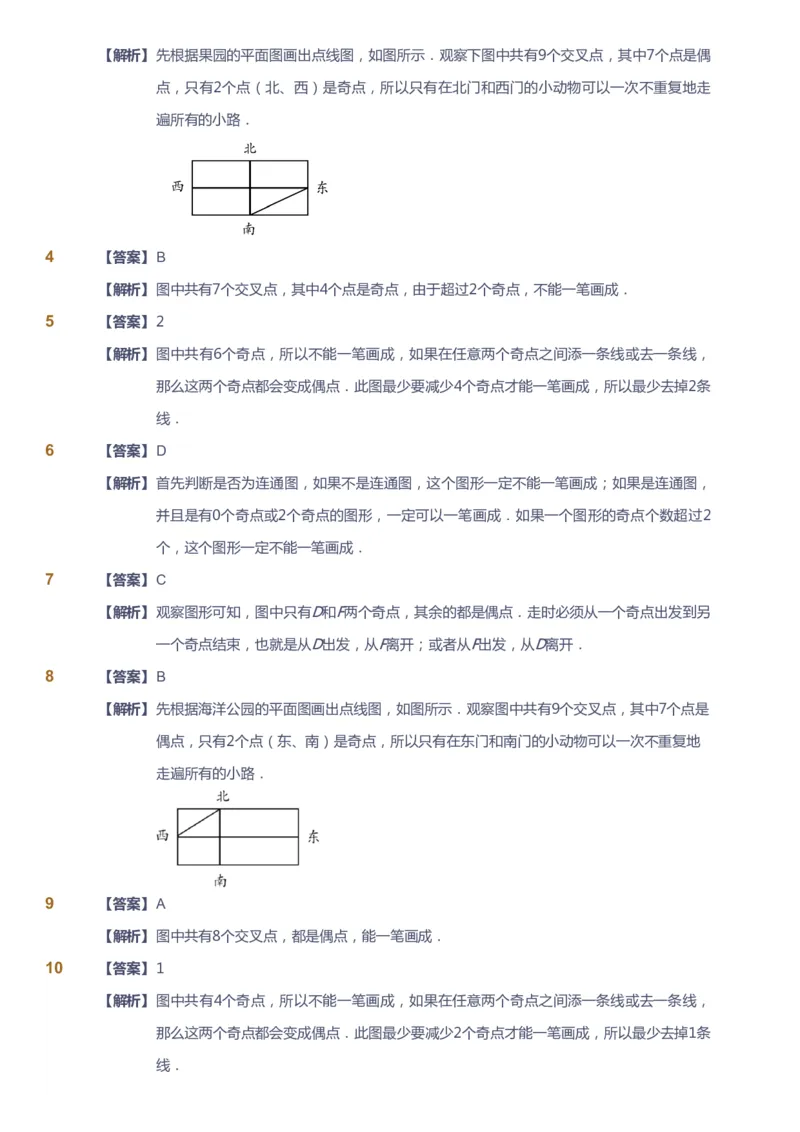 【解析】先根据果园的平面图画出点线图，如图所示．观察下图中共有9个交叉点，其中7个点是偶点，只有2个点（北、西）是奇点，所以只有在北门和西门的小动物可以一次不重复地走遍所有的小路．

北
西
东
南

4 【答案】B

【解析】图中共有7个交叉点，其中4个点是奇点，由于超过2个奇点，不能一笔画成．

5 【答案】2

【解析】图中共有6个奇点，所以不能一笔画成，如果在任意两个奇点之间添一条线或去一条线，那么这两个奇点都会变成偶点．此图最少要减少4个奇点才能一笔画成，所以最少去掉2条线．

6 【答案】D

【解析】首先判断是否为连通图，如果不是连通图，这个图形一定不能一笔画成；如果是连通图，并且是有0个奇点或2个奇点的图形，一定可以一笔画成．如果一个图形的奇点个数超过2个，这个图形一定不能一笔画成．

7 【答案】C

【解析】观察图形可知，图中只有$D$和$F$两个奇点，其余的都是偶点．走时必须从一个奇点出发到另一个奇点结束，也就是从$D$出发，从$F$离开；或者从$F$出发，从$D$离开．

8 【答案】B

【解析】先根据海洋公园的平面图画出点线图，如图所示．观察图中共有9个交叉点，其中7个点是偶点，只有2个点（东、南）是奇点，所以只有在东门和南门的小动物可以一次不重复地走遍所有的小路．

北
西
东
南

9 【答案】A

【解析】图中共有8个交叉点，都是偶点，能一笔画成．

10 【答案】1

【解析】图中共有4个奇点，所以不能一笔画成，如果在任意两个奇点之间添一条线或去一条线，那么这两个奇点都会变成偶点．此图最少要减少2个奇点才能一笔画成，所以最少去掉1条线．